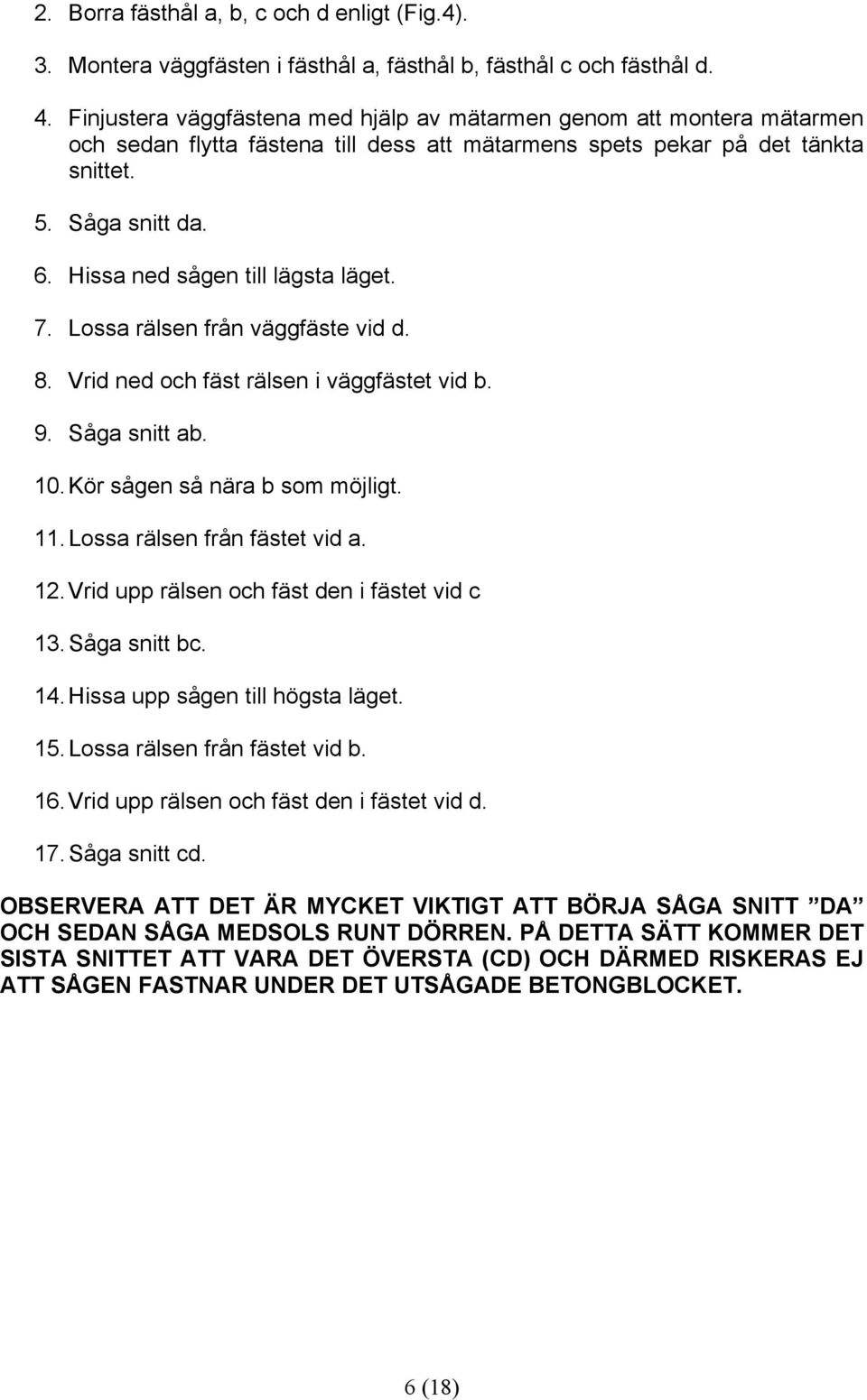 2. Borra fästhål a, b, c och d enligt (Fig.4).

3. Montera väggfästen i fästhål a, fästhål b, fästhål c och fästhål d.

4. Finjustera väggfästena med hjälp av mätarmen genom att montera mätarmen och sedan flytta fästena till dess att mätarmens spets pekar på det tänkta snittet.

5. Såga snitt da.

6. Hissa ned sågen till lägsta läget.

7. Lossa rälsen från väggfäste vid d.

8. Vrid ned och fäst rälsen i väggfästet vid b.

9. Såga snitt ab.

10. Kör sågen så nära b som möjligt.

11. Lossa rälsen från fästet vid a.

12. Vrid upp rälsen och fäst den i fästet vid c

13. Såga snitt bc.

14. Hissa upp sågen till högsta läget.

15. Lossa rälsen från fästet vid b.

16. Vrid upp rälsen och fäst den i fästet vid d.

17. Såga snitt cd.

OBSERVERA ATT DET ÄR MYCKET VIKTIGT ATT BÖRJA SÅGA SNITT ”DA” OCH SEDAN SÅGA MEDSOLS RUNT DÖRREN. PÅ DETTA SÄTT KOMMER DET SISTA SNITTET ATT VARA DET ÖVERSTA (CD) OCH DÄRMED RISKERAS EJ ATT SÅGEN FASTNAR UNDER DET UTSÅGADE BETONGBLOCKET.

6 (18)